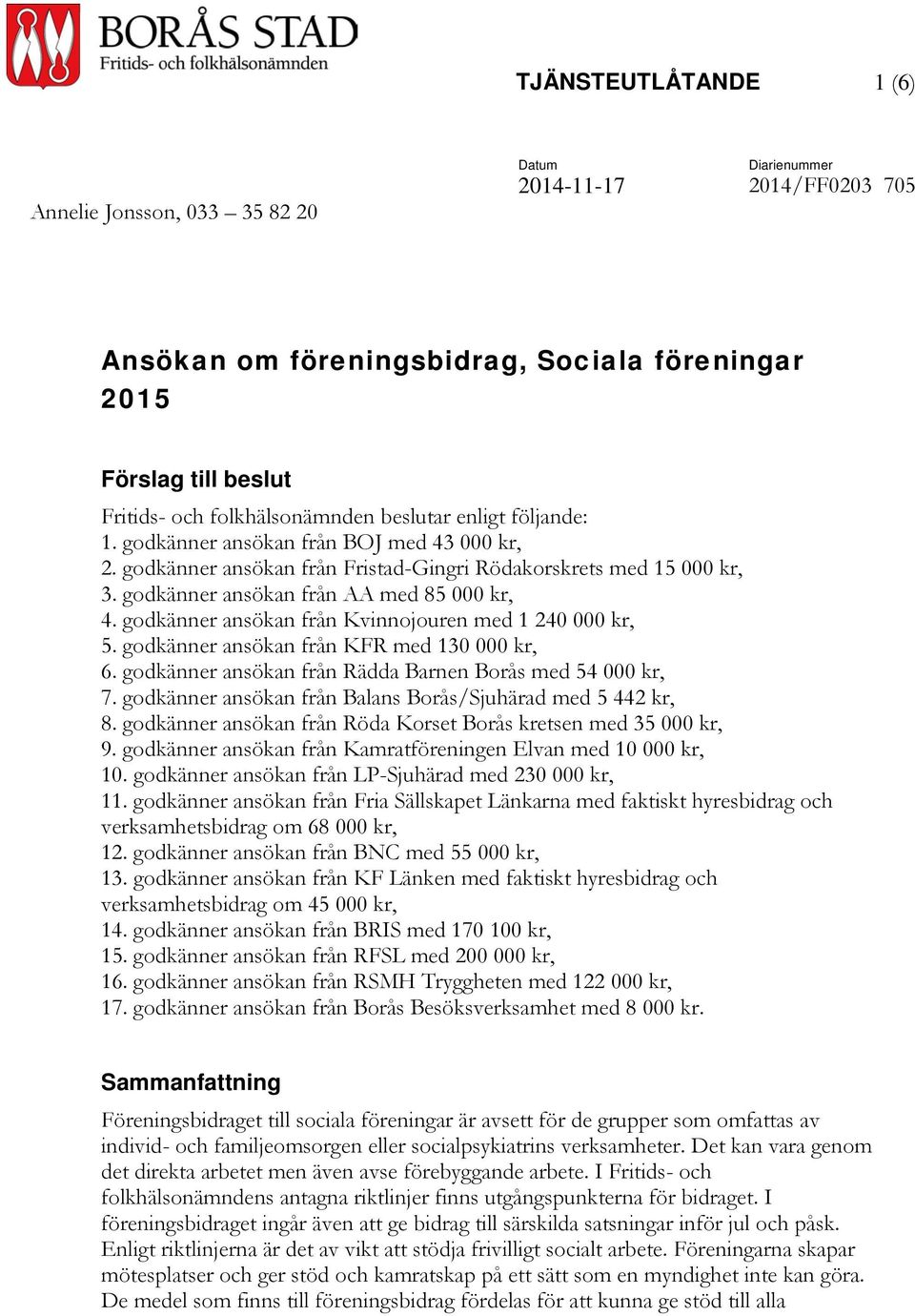 BORÅS STAD
Fritids- och folkhälsonämnden

TJÄNSTEUTLÅTANDE 1 (6)

Datum
2014-11-17

Diarienummer
2014/FF0203 705

Annelie Jonsson, 033 – 35 82 20

Ansökan om föreningsbidrag, Sociala föreningar 2015

Förslag till beslut

Fritids- och folkhälsonämnden beslutar enligt följande:
1. godkänner ansökan från BOJ med 43 000 kr,
2. godkänner ansökan från Fristad-Gingri Rödakorskrets med 15 000 kr,
3. godkänner ansökan från AA med 85 000 kr,
4. godkänner ansökan från Kvinnojouren med 1 240 000 kr,
5. godkänner ansökan från KFR med 130 000 kr,
6. godkänner ansökan från Rädda Barnen Borås med 54 000 kr,
7. godkänner ansökan från Balans Borås/Sjuhärad med 5 442 kr,
8. godkänner ansökan från Röda Korset Borås kretsen med 35 000 kr,
9. godkänner ansökan från Kamratföreningen Elvan med 10 000 kr,
10. godkänner ansökan från LP-Sjuhärad med 230 000 kr,
11. godkänner ansökan från Fria Sällskapet Länkarna med faktiskt hyresbidrag och verksamhetsbidrag om 68 000 kr,
12. godkänner ansökan från BNC med 55 000 kr,
13. godkänner ansökan från KF Länken med faktiskt hyresbidrag och verksamhetsbidrag om 45 000 kr,
14. godkänner ansökan från BRIS med 170 100 kr,
15. godkänner ansökan från RFSL med 200 000 kr,
16. godkänner ansökan från RSMH Tryggheten med 122 000 kr,
17. godkänner ansökan från Borås Besöksverksamhet med 8 000 kr.

Sammanfattning

Föreningsbidraget till sociala föreningar är avsett för de grupper som omfattas av individ- och familjeomsorgen eller socialpsykiatrins verksamheter. Det kan vara genom det direkta arbetet men även avse förebyggande arbete. I Fritids- och folkhälsonämndens antagna riktlinjer finns utgångspunkterna för bidraget. I föreningsbidraget ingår även att ge bidrag till särskilda satsningar inför jul och påsk. Enligt riktlinjerna är det av vikt att stödja frivilligt socialt arbete. Föreningarna skapar mötesplatser och ger stöd och kamratskap på ett sätt som en myndighet inte kan göra. De medel som finns till föreningsbidrag fördelas för att kunna ge stöd till alla